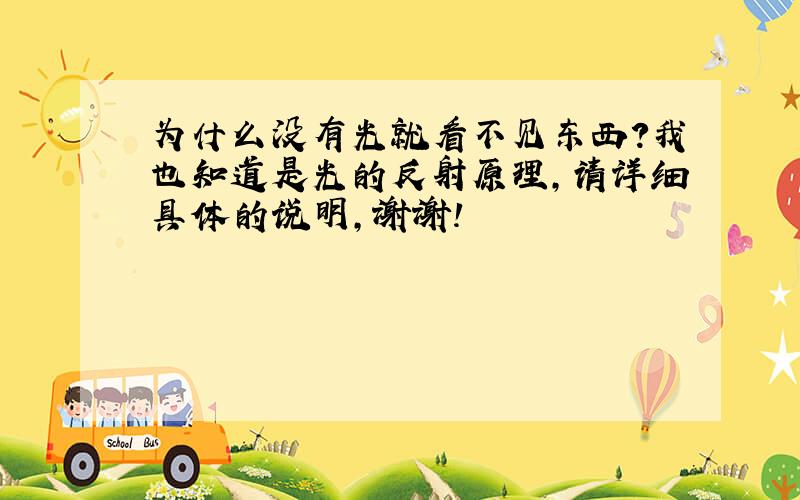 为什么没有光就看不见东西?我也知道是光的反射原理,请详细具体的说明,谢谢!

5

9

School Bus